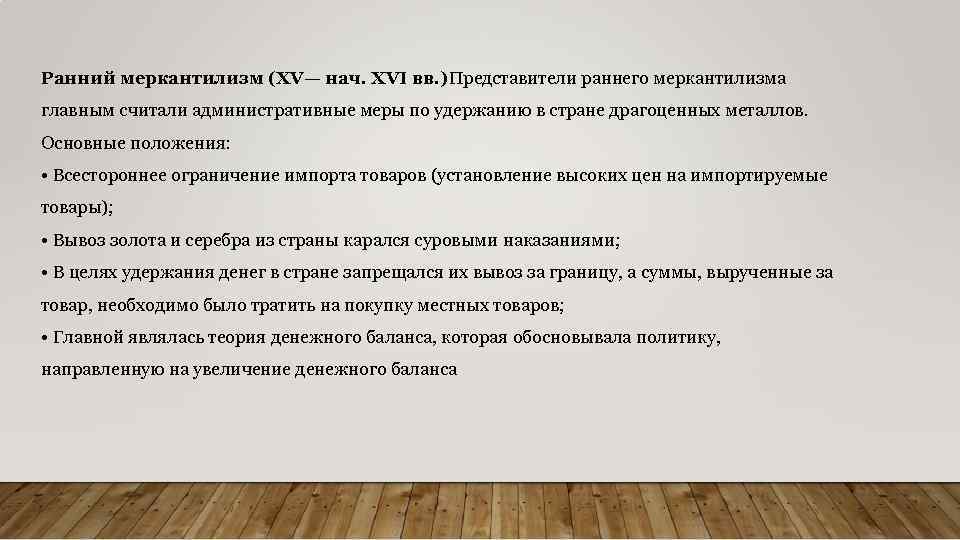 Ранний меркантилизм (XV— нач. XVI вв.)Представители раннего меркантилизма главным считали административные меры по удержанию в стране драгоценных металлов. Основные положения:
• Всестороннее ограничение импорта товаров (установление высоких цен на импортируемые товары);
• Вывоз золота и серебра из страны карался суровыми наказаниями;
• В целях удержания денег в стране запрещался их вывоз за границу, а суммы, вырученные за товар, необходимо было тратить на покупку местных товаров;
• Главной являлась теория денежного баланса, которая обосновывала политику, направленную на увеличение денежного баланса